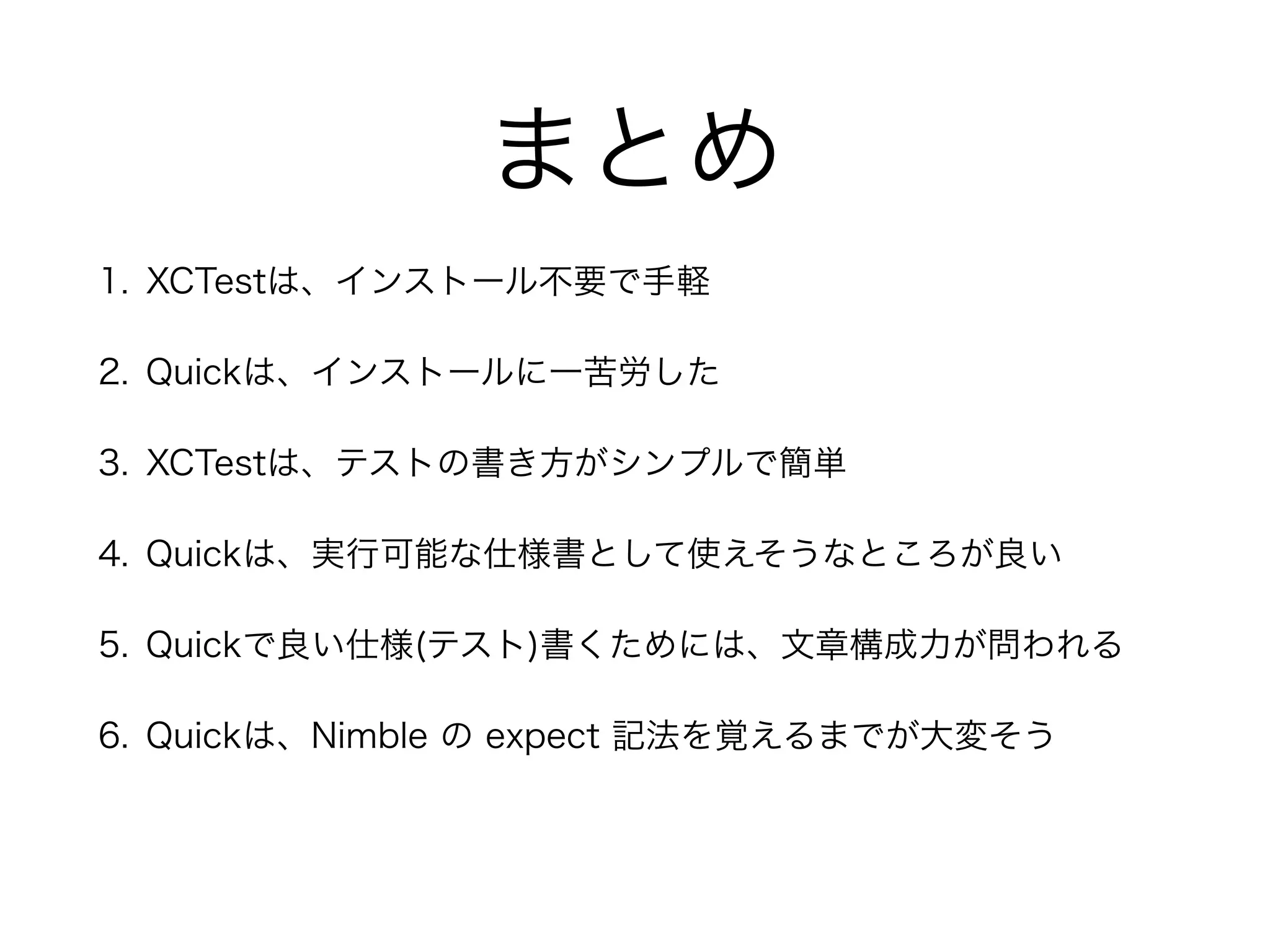 まとめ

1. XCTestは、インストール不要で手軽

2. Quickは、インストールに一苦労した

3. XCTestは、テストの書き方がシンプルで簡単

4. Quickは、実行可能な仕様書として使えそうなところが良い

5. Quickで良い仕様(テスト)書くためには、文章構成力が問われる

6. Quickは、Nimble の expect 記法を覚えるまでが大変そう